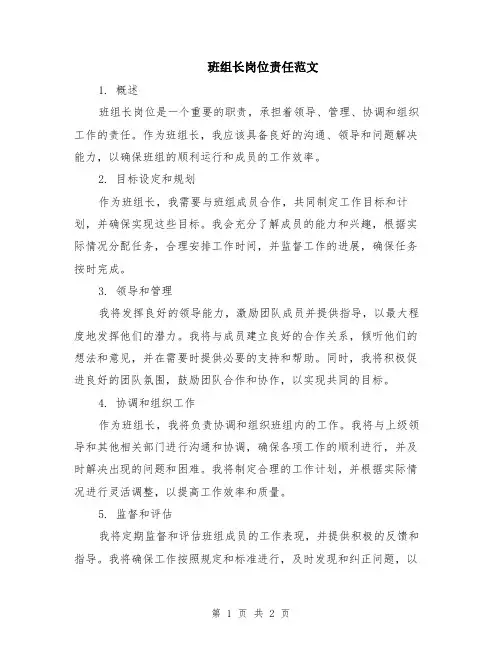 班组长岗位责任范文

1. 概述

班组长岗位是一个重要的职责，承担着领导、管理、协调和组织工作的责任。作为班组长，我应该具备良好的沟通、领导和问题解决能力，以确保班组的顺利运行和成员的工作效率。

2. 目标设定和规划

作为班组长，我需要与班组成员合作，共同制定工作目标和计划，并确保实现这些目标。我会充分了解成员的能力和兴趣，根据实际情况分配任务，合理安排工作时间，并监督工作的进展，确保任务按时完成。

3. 领导和管理

我将发挥良好的领导能力，激励团队成员并提供指导，以最大程度地发挥他们的潜力。我将与成员建立良好的合作关系，倾听他们的想法和意见，并在需要时提供必要的支持和帮助。同时，我将积极促进良好的团队氛围，鼓励团队合作和协作，以实现共同的目标。

4. 协调和组织工作

作为班组长，我将负责协调和组织班组内的工作。我将与上级领导和其他相关部门进行沟通和协调，确保各项工作的顺利进行，并及时解决出现的问题和困难。我将制定合理的工作计划，并根据实际情况进行灵活调整，以提高工作效率和质量。

5. 监督和评估

我将定期监督和评估班组成员的工作表现，并提供积极的反馈和指导。我将确保工作按照规定和标准进行，及时发现和纠正问题，以

第 1 页 共 2 页